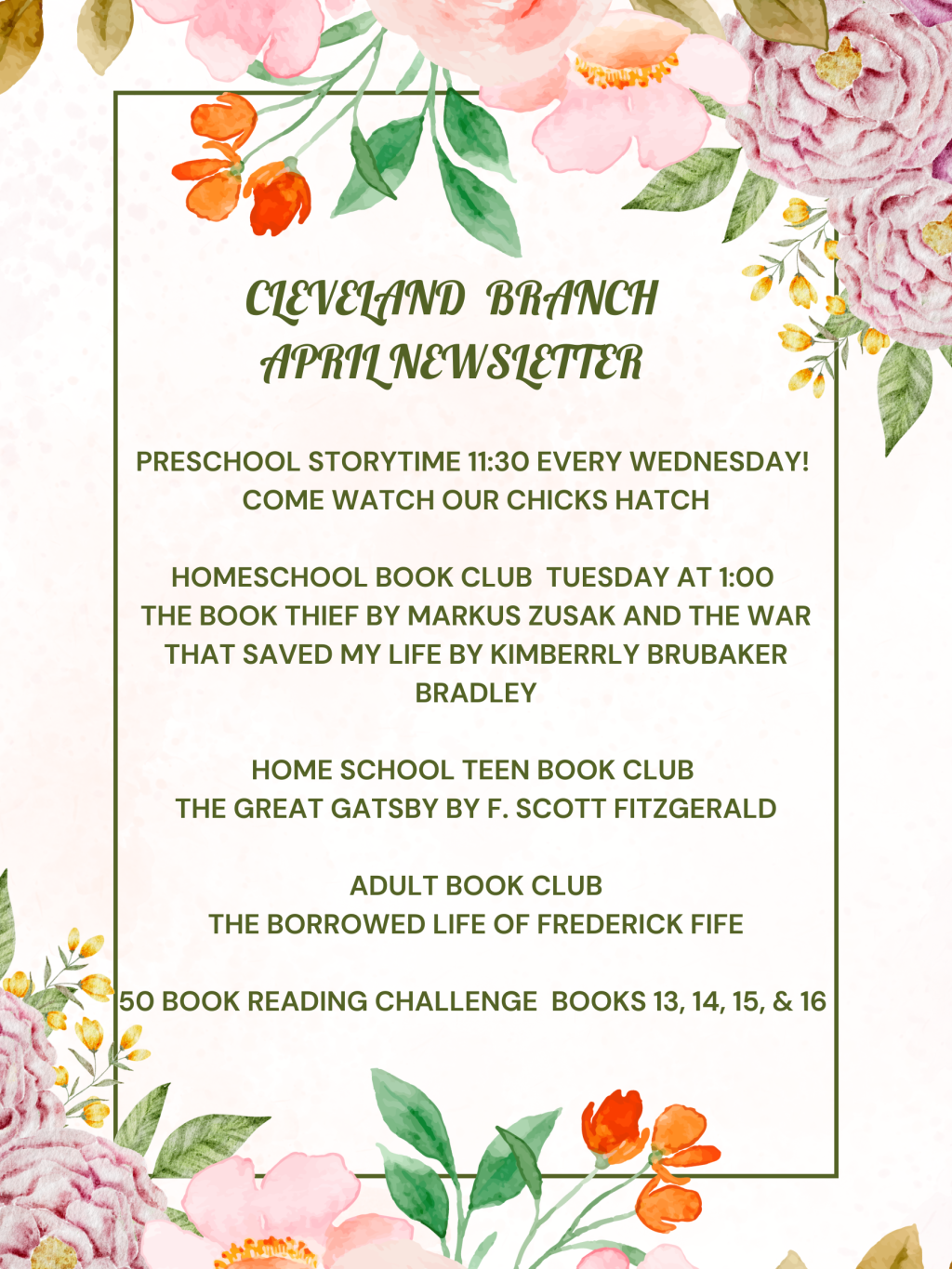 CLEVELAND BRANCH
APRIL NEWSLETTER

PRESCHOOL STORYTIME 11:30 EVERY WEDNESDAY!
COME WATCH OUR CHICKS HATCH

HOMESCHOOL BOOK CLUB TUESDAY AT 1:00
THE BOOK THIEF BY MARKUS ZUSAK AND THE WAR THAT SAVED MY LIFE BY KIMBERRLY BRUBAKER BRADLEY

HOME SCHOOL TEEN BOOK CLUB
THE GREAT GATSBY BY F. SCOTT FITZGERALD

ADULT BOOK CLUB
THE BORROWED LIFE OF FREDERICK FIFE

50 BOOK READING CHALLENGE BOOKS 13, 14, 15, & 16